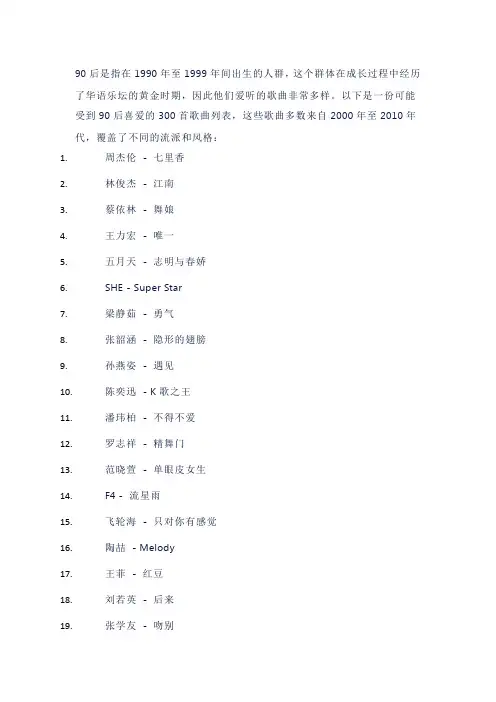 90 后是指在 1990 年至 1999 年间出生的人群，这个群体在成长过程中经历了华语乐坛的黄金时期，因此他们爱听的歌曲非常多样。以下是一份可能受到 90 后喜爱的 300 首歌曲列表，这些歌曲多数来自 2000 年至 2010 年代，覆盖了不同的流派和风格：

1. 周杰伦 - 七里香
2. 林俊杰 - 江南
3. 蔡依林 - 舞娘
4. 王力宏 - 唯一
5. 五月天 - 志明与春娇
6. SHE - Super Star
7. 梁静茹 - 勇气
8. 张韶涵 - 隐形的翅膀
9. 孙燕姿 - 遇见
10. 陈奕迅 - K 歌之王
11. 潘玮柏 - 不得不爱
12. 罗志祥 - 精舞门
13. 范晓萱 - 单眼皮女生
14. F4 - 流星雨
15. 飞轮海 - 只对你有感觉
16. 陶喆 - Melody
17. 王菲 - 红豆
18. 刘若英 - 后来
19. 张学友 - 吻别